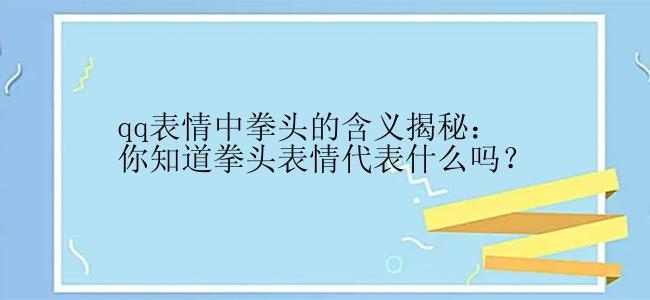 qq表情中拳头的含义揭秘：
你知道拳头表情代表什么吗？